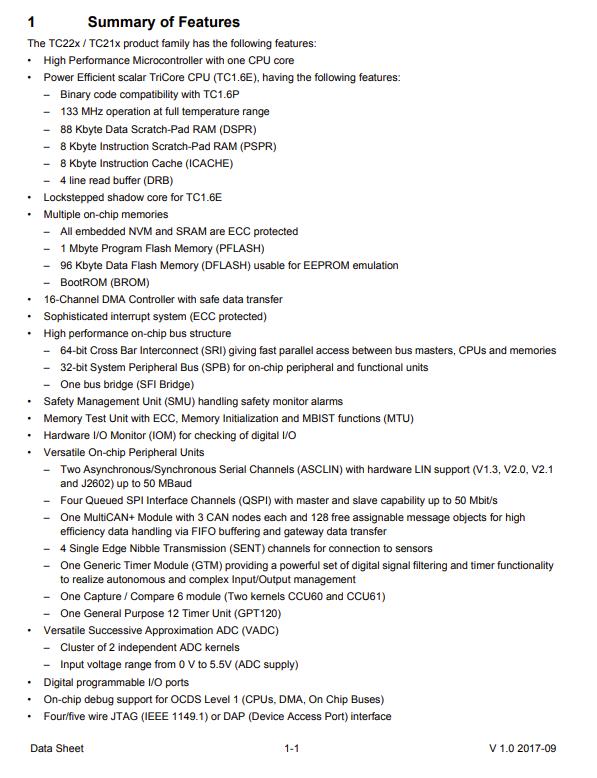 1 Summary of Features

The TC22x / TC21x product family has the following features:

• High Performance Microcontroller with one CPU core
• Power Efficient scalar TriCore CPU (TC1.6E), having the following features:
  – Binary code compatibility with TC1.6P
  – 133 MHz operation at full temperature range
  – 88 Kbyte Data Scratch-Pad RAM (DSPR)
  – 8 Kbyte Instruction Scratch-Pad RAM (PSPR)
  – 8 Kbyte Instruction Cache (ICACHE)
  – 4 line read buffer (DRB)
• Lockstepped shadow core for TC1.6E
• Multiple on-chip memories
  – All embedded NVM and SRAM are ECC protected
  – 1 Mbyte Program Flash Memory (PFLASH)
  – 96 Kbyte Data Flash Memory (DFLASH) usable for EEPROM emulation
  – BootROM (BROM)
• 16-Channel DMA Controller with safe data transfer
• Sophisticated interrupt system (ECC protected)
• High performance on-chip bus structure
  – 64-bit Cross Bar Interconnect (SRI) giving fast parallel access between bus masters, CPUs and memories
  – 32-bit System Peripheral Bus (SPB) for on-chip peripheral and functional units
  – One bus bridge (SFI Bridge)
• Safety Management Unit (SMU) handling safety monitor alarms
• Memory Test Unit with ECC, Memory Initialization and MBIST functions (MTU)
• Hardware I/O Monitor (IOM) for checking of digital I/O
• Versatile On-chip Peripheral Units
  – Two Asynchronous/Synchronous Serial Channels (ASCLIN) with hardware LIN support (V1.3, V2.0, V2.1 and J2602) up to 50 MBaud
  – Four Queued SPI Interface Channels (QSPI) with master and slave capability up to 50 Mbit/s
  – One MultiCAN+ Module with 3 CAN nodes each and 128 free assignable message objects for high efficiency data handling via FIFO buffering and gateway data transfer
  – 4 Single Edge Nibble Transmission (SENT) channels for connection to sensors
  – One Generic Timer Module (GTM) providing a powerful set of digital signal filtering and timer functionality to realize autonomous and complex Input/Output management
  – One Capture / Compare 6 module (Two kernels CCU60 and CCU61)
  – One General Purpose 12 Timer Unit (GPT120)
• Versatile Successive Approximation ADC (VADC)
  – Cluster of 2 independent ADC kernels
  – Input voltage range from 0 V to 5.5V (ADC supply)
• Digital programmable I/O ports
• On-chip debug support for OCDS Level 1 (CPUs, DMA, On Chip Buses)
• Four/five wire JTAG (IEEE 1149.1) or DAP (Device Access Port) interface

Data Sheet 1-1 V 1.0 2017-09